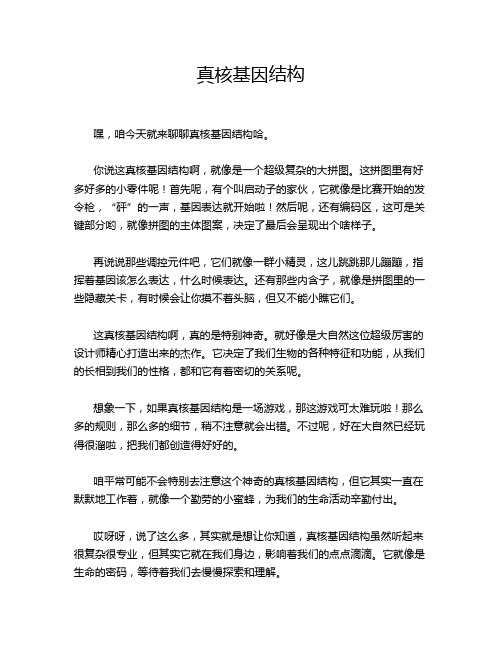 真核基因结构

嘿，咱今天就来聊聊真核基因结构哈。

你说这真核基因结构啊，就像是一个超级复杂的大拼图。这拼图里有好多好多的小零件呢！首先呢，有个叫启动子的家伙，它就像是比赛开始的发令枪，“砰”的一声，基因表达就开始啦！然后呢，还有编码区，这可是关键部分哟，就像拼图的主体图案，决定了最后会呈现出个啥样子。

再说说那些调控元件吧，它们就像一群小精灵，这儿跳跳那儿蹦蹦，指挥着基因该怎么表达，什么时候表达。还有那些内含子，就像是拼图里的一些隐藏关卡，有时候会让你摸不着头脑，但又不能小瞧它们。

这真核基因结构啊，真的是特别神奇。就好像是大自然这位超级厉害的设计师精心打造出来的杰作。它决定了我们生物的各种特征和功能，从我们的长相到我们的性格，都和它有着密切的关系呢。

想象一下，如果真核基因结构是一场游戏，那这游戏可太难玩啦！那么多的规则，那么多的细节，稍不注意就会出错。不过呢，好在大自然已经玩得很溜啦，把我们都创造得好好的。

咱平常可能不会特别去注意这个神奇的真核基因结构，但它其实一直在默默地工作着，就像一个勤劳的小蜜蜂，为我们的生命活动辛勤付出。

哎呀呀，说了这么多，其实就是想让你知道，真核基因结构虽然听起来很复杂很专业，但其实它就在我们身边，影响着我们的点点滴滴。它就像是生命的密码，等待着我们去慢慢探索和理解。